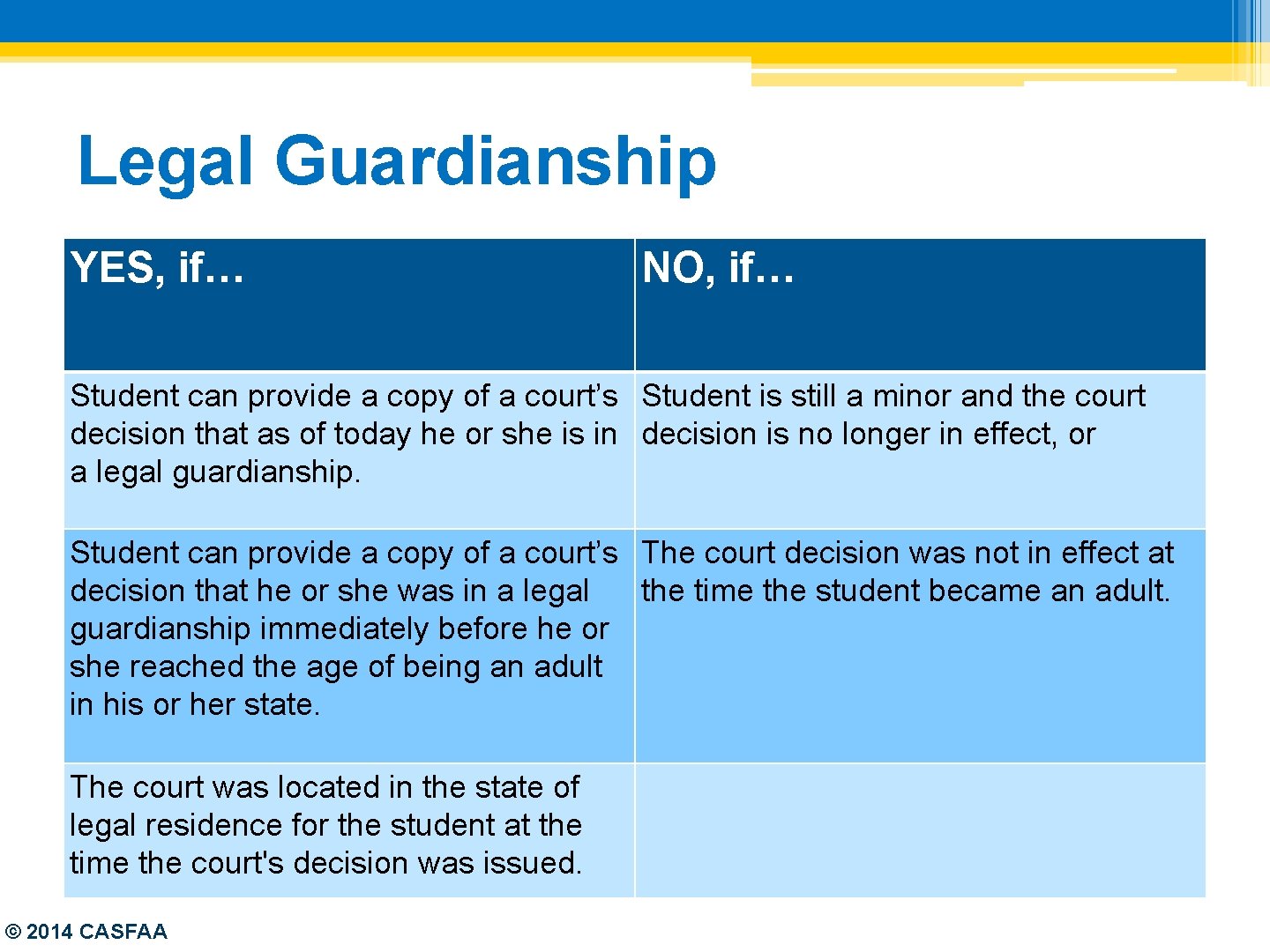 Legal Guardianship

| YES, if… | NO, if… |
|---|---|
| Student can provide a copy of a court's decision that as of today he or she is in a legal guardianship. | Student is still a minor and the court decision is no longer in effect, or |
| Student can provide a copy of a court's decision that he or she was in a legal guardianship immediately before he or she reached the age of being an adult in his or her state. | The court decision was not in effect at the time the student became an adult. |
| The court was located in the state of legal residence for the student at the time the court's decision was issued. | |

© 2014 CASFAA